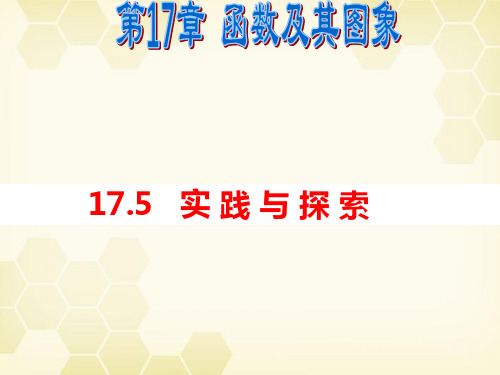 第17章 函数及其图象

17.5 实践与探索